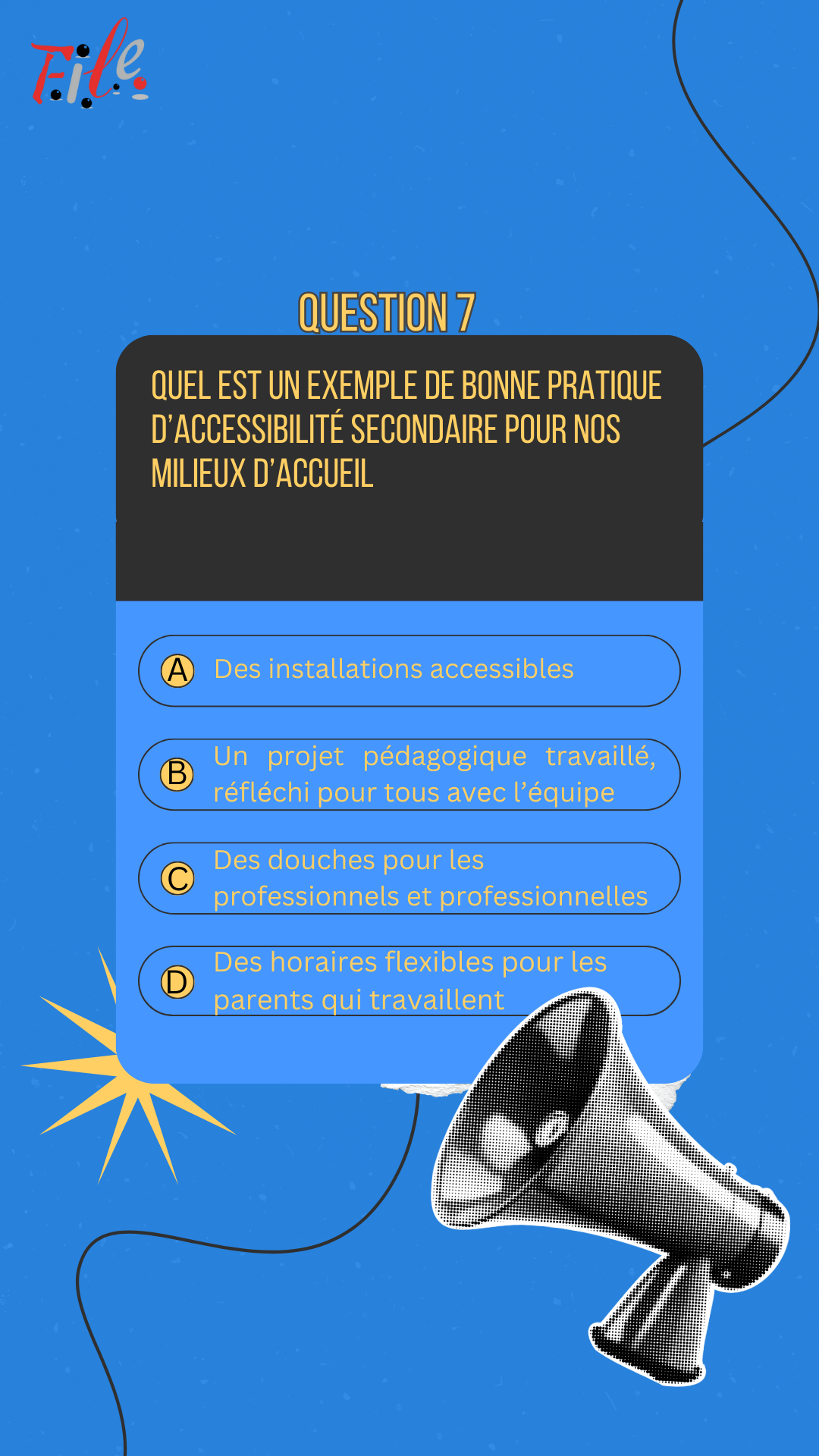 File

QUESTION 7

QUEL EST UN EXEMPLE DE BONNE PRATIQUE D'ACCESSIBILITÉ SECONDAIRE POUR NOS MILIEUX D'ACCUEIL

A Des installations accessibles

B Un projet pédagogique travaillé, réfléchi pour tous avec l'équipe

C Des douches pour les professionnels et professionnelles

D Des horaires flexibles pour les parents qui travaillent